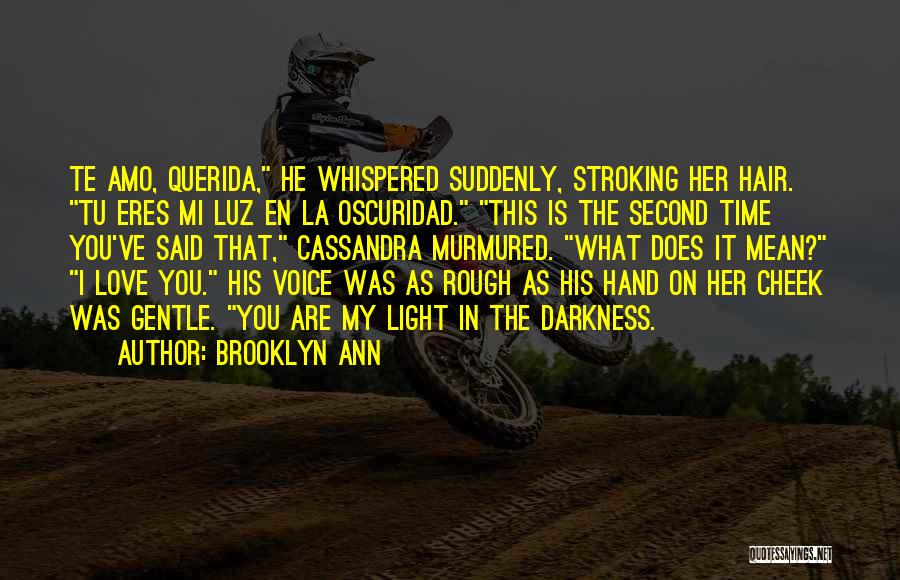 TE AMO, QUERIDA," HE WHISPERED SUDDENLY, STROKING HER HAIR. "TU ERES MI LUZ EN LA OSCURIDAD." "THIS IS THE SECOND TIME YOU'VE SAID THAT," CASSANDRA MURMURED. "WHAT DOES IT MEAN?" "I LOVE YOU." HIS VOICE WAS AS ROUGH AS HIS HAND ON HER CHEEK WAS GENTLE. "YOU ARE MY LIGHT IN THE DARKNESS.

AUTHOR: BROOKLYN ANN

QUOTESSAYINGS.NET